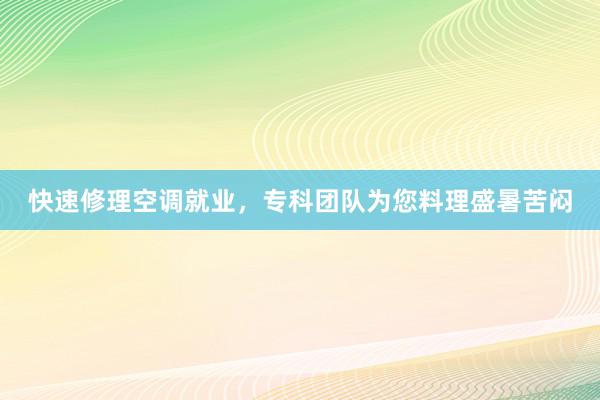 快速修理空调就业，专科团队为您料理盛暑苦闷